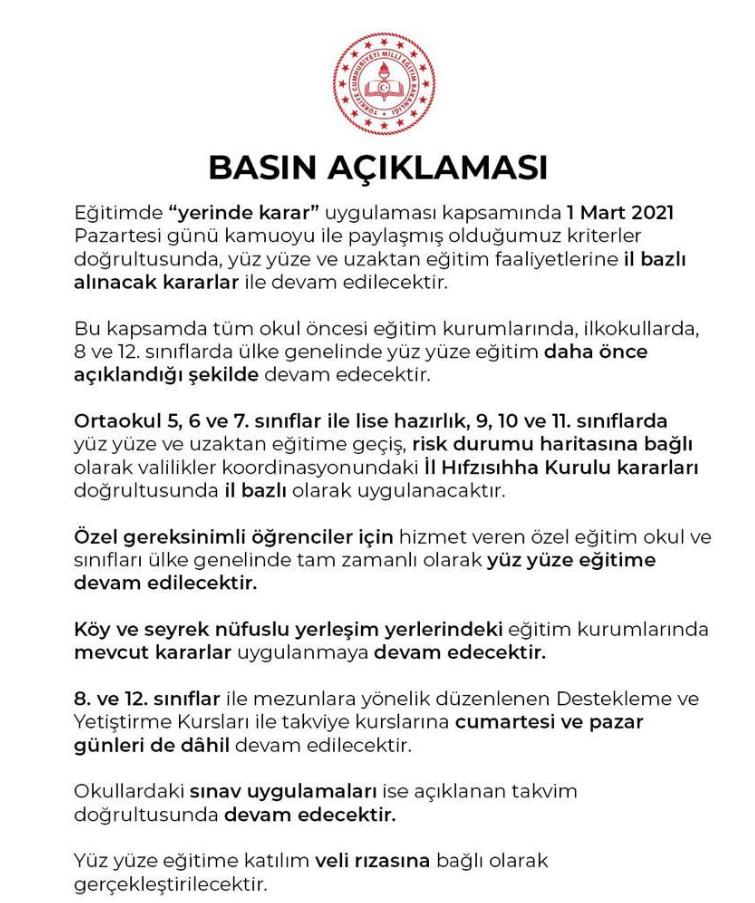 TÜRKİYE CUMHURİYETİ MİLLÎ EĞİTİM BAKANLIĞI

BASIN AÇIKLAMASI

Eğitimde "yerinde karar" uygulaması kapsamında 1 Mart 2021 Pazartesi günü kamuoyu ile paylaşmış olduğumuz kriterler doğrultusunda, yüz yüze ve uzaktan eğitim faaliyetlerine il bazlı alınacak kararlar ile devam edilecektir.

Bu kapsamda tüm okul öncesi eğitim kurumlarında, ilkokullarda, 8 ve 12. sınıflarda ülke genelinde yüz yüze eğitim daha önce açıklandığı şekilde devam edecektir.

Ortaokul 5, 6 ve 7. sınıflar ile lise hazırlık, 9, 10 ve 11. sınıflarda yüz yüze ve uzaktan eğitime geçiş, risk durumu haritasına bağlı olarak valilikler koordinasyonundaki İl Hıfzısıhha Kurulu kararları doğrultusunda il bazlı olarak uygulanacaktır.

Özel gereksinimli öğrenciler için hizmet veren özel eğitim okul ve sınıfları ülke genelinde tam zamanlı olarak yüz yüze eğitime devam edilecektir.

Köy ve seyrek nüfuslu yerleşim yerlerindeki eğitim kurumlarında mevcut kararlar uygulanmaya devam edecektir.

8. ve 12. sınıflar ile mezunlara yönelik düzenlenen Destekleme ve Yetiştirme Kursları ile takviye kurslarına cumartesi ve pazar günleri de dâhil devam edilecektir.

Okullardaki sınav uygulamaları ise açıklanan takvim doğrultusunda devam edecektir.

Yüz yüze eğitime katılım veli rızasına bağlı olarak gerçekleştirilecektir.